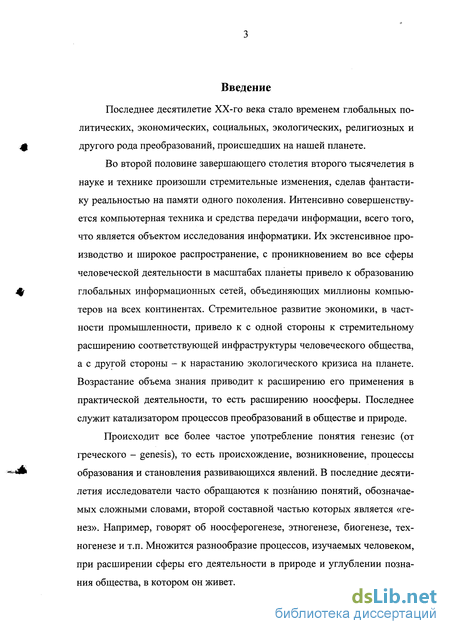 3

Введение

Последнее десятилетие XX-го века стало временем глобальных политических, экономических, социальных, экологических, религиозных и другого рода преобразований, происшедших на нашей планете.

Во второй половине завершающего столетия второго тысячелетия в науке и технике произошли стремительные изменения, сделав фантастику реальностью на памяти одного поколения. Интенсивно совершенствуется компьютерная техника и средства передачи информации, всего того, что является объектом исследования информатики. Их экстенсивное производство и широкое распространение, с проникновением во все сферы человеческой деятельности в масштабах планеты привело к образованию глобальных информационных сетей, объединяющих миллионы компьютеров на всех континентах. Стремительное развитие экономики, в частности промышленности, привело к с одной стороны к стремительному расширению соответствующей инфраструктуры человеческого общества, а с другой стороны – к нарастанию экологического кризиса на планете. Возрастание объема знания приводит к расширению его применения в практической деятельности, то есть расширению ноосферы. Последнее служит катализатором процессов преобразований в обществе и природе.

Происходит все более частое употребление понятия генезис (от греческого – genesis), то есть происхождение, возникновение, процессы образования и становления развивающихся явлений. В последние десятилетия исследователи часто обращаются к познанию понятий, обозначаемых сложными словами, второй составной частью которых является «генез». Например, говорят об ноосферогенезе, этногенезе, биогенезе, техногенезе и т.п. Множится разнообразие процессов, изучаемых человеком, при расширении сферы его деятельности в природе и углублении познания общества, в котором он живет.

dsLib.net
библиотека диссертаций